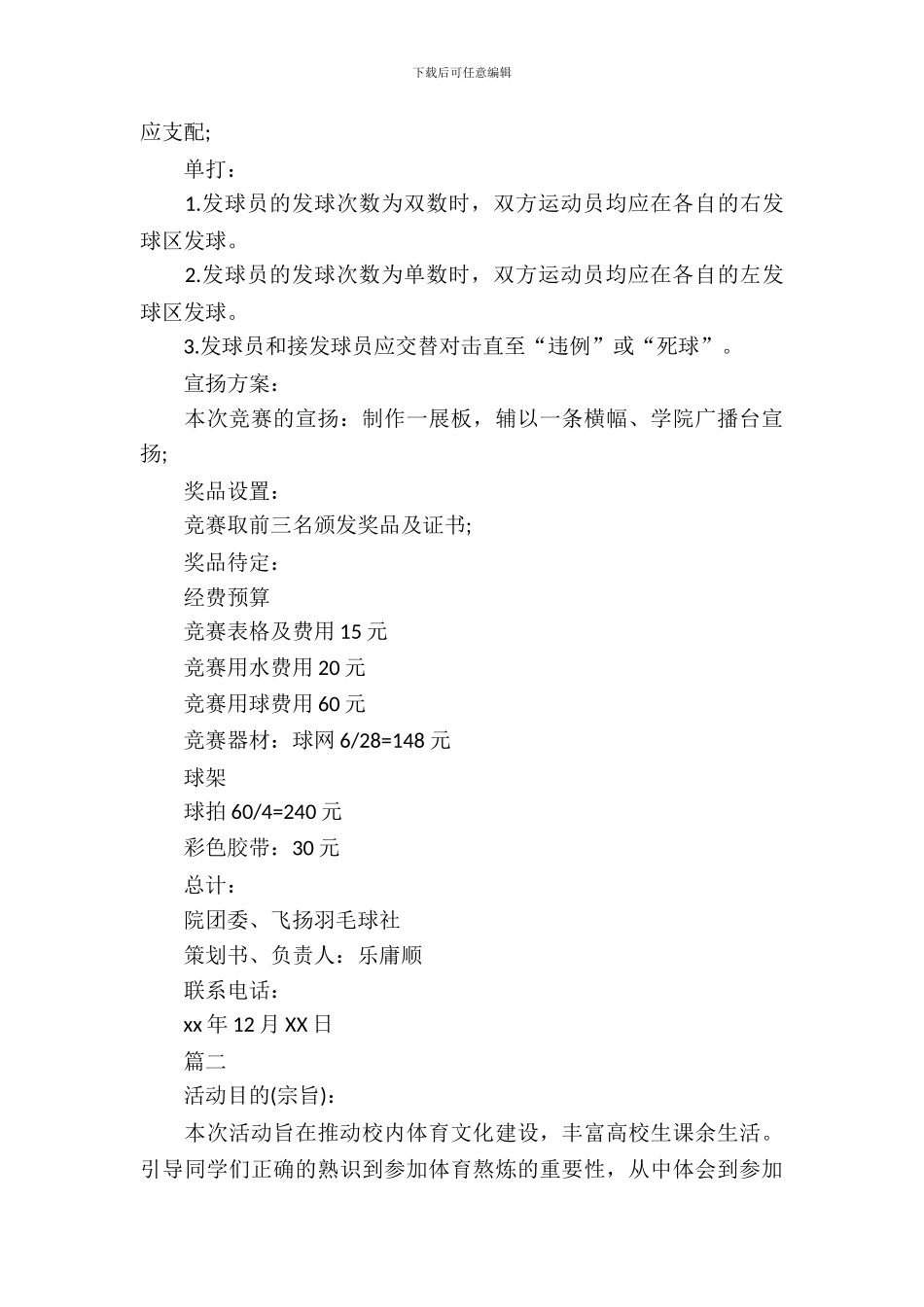 下载后可任意编辑

应支配;

单打：

1.发球员的发球次数为双数时，双方运动员均应在各自的右发球区发球。

2.发球员的发球次数为单数时，双方运动员均应在各自的左发球区发球。

3.发球员和接发球员应交替对击直至“违例”或“死球”。

宣扬方案：

本次竞赛的宣扬：制作一展板，辅以一条横幅、学院广播台宣扬;

奖品设置：

竞赛取前三名颁发奖品及证书;

奖品待定：

经费预算

竞赛表格及费用 15 元

竞赛用水费用 20 元

竞赛用球费用 60 元

竞赛器材：球网 6/28=148 元

球架

球拍 60/4=240 元

彩色胶带：30 元

总计：

院团委、飞扬羽毛球社

策划书、负责人：乐庸顺

联系电话：

xx 年 12 月 XX 日

篇二

活动目的(宗旨)：

本次活动旨在推动校内体育文化建设，丰富高校生课余生活。引导同学们正确的熟识到参加体育熬炼的重要性，从中体会到参加